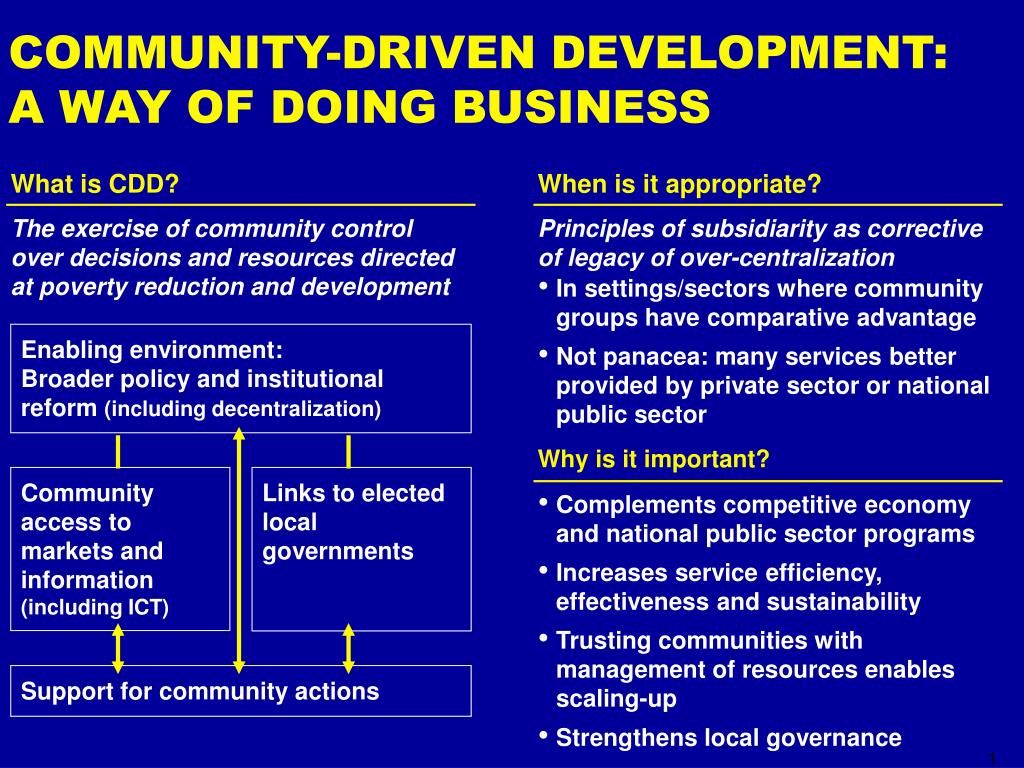 COMMUNITY-DRIVEN DEVELOPMENT: A WAY OF DOING BUSINESS

What is CDD?

The exercise of community control over decisions and resources directed at poverty reduction and development

Enabling environment: Broader policy and institutional reform (including decentralization)

Community access to markets and information (including ICT)

Links to elected local governments

Support for community actions

When is it appropriate?

Principles of subsidiarity as corrective of legacy of over-centralization

• In settings/sectors where community groups have comparative advantage

• Not panacea: many services better provided by private sector or national public sector

Why is it important?

• Complements competitive economy and national public sector programs

• Increases service efficiency, effectiveness and sustainability

• Trusting communities with management of resources enables scaling-up

• Strengthens local governance

1